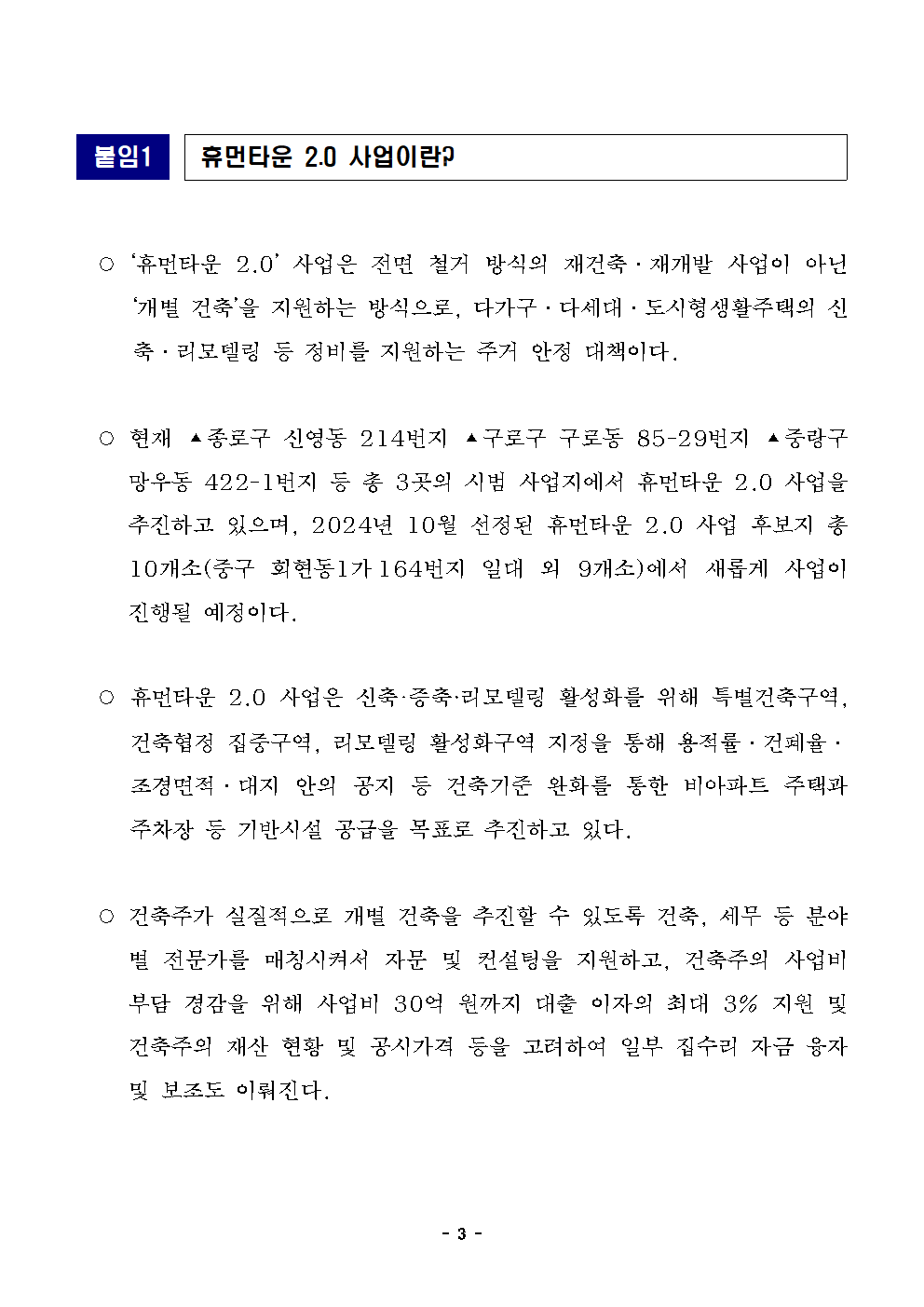 붙임1 휴먼타운 2.0 사업이란?

○ ‘휴먼타운 2.0’ 사업은 전면 철거 방식의 재건축·재개발 사업이 아닌 ‘개별 건축’을 지원하는 방식으로, 다가구·다세대·도시형생활주택의 신축·리모델링 등 정비를 지원하는 주거 안정 대책이다.

○ 현재 ▲종로구 신영동 214번지 ▲구로구 구로동 85-29번지 ▲중랑구 망우동 422-1번지 등 총 3곳의 시범 사업지에서 휴먼타운 2.0 사업을 추진하고 있으며, 2024년 10월 선정된 휴먼타운 2.0 사업 후보지 총 10개소(중구 회현동1가 164번지 일대 외 9개소)에서 새롭게 사업이 진행될 예정이다.

○ 휴먼타운 2.0 사업은 신축·증축·리모델링 활성화를 위해 특별건축구역, 건축협정 집중구역, 리모델링 활성화구역 지정을 통해 용적률·건폐율·조경면적·대지 안의 공지 등 건축기준 완화를 통한 비아파트 주택과 주차장 등 기반시설 공급을 목표로 추진하고 있다.

○ 건축주가 실질적으로 개별 건축을 추진할 수 있도록 건축, 세무 등 분야별 전문가를 매칭시켜서 자문 및 컨설팅을 지원하고, 건축주의 사업비 부담 경감을 위해 사업비 30억 원까지 대출 이자의 최대 3% 지원 및 건축주의 재산 현황 및 공시가격 등을 고려하여 일부 집수리 자금 융자 및 보조도 이뤄진다.

- 3 -